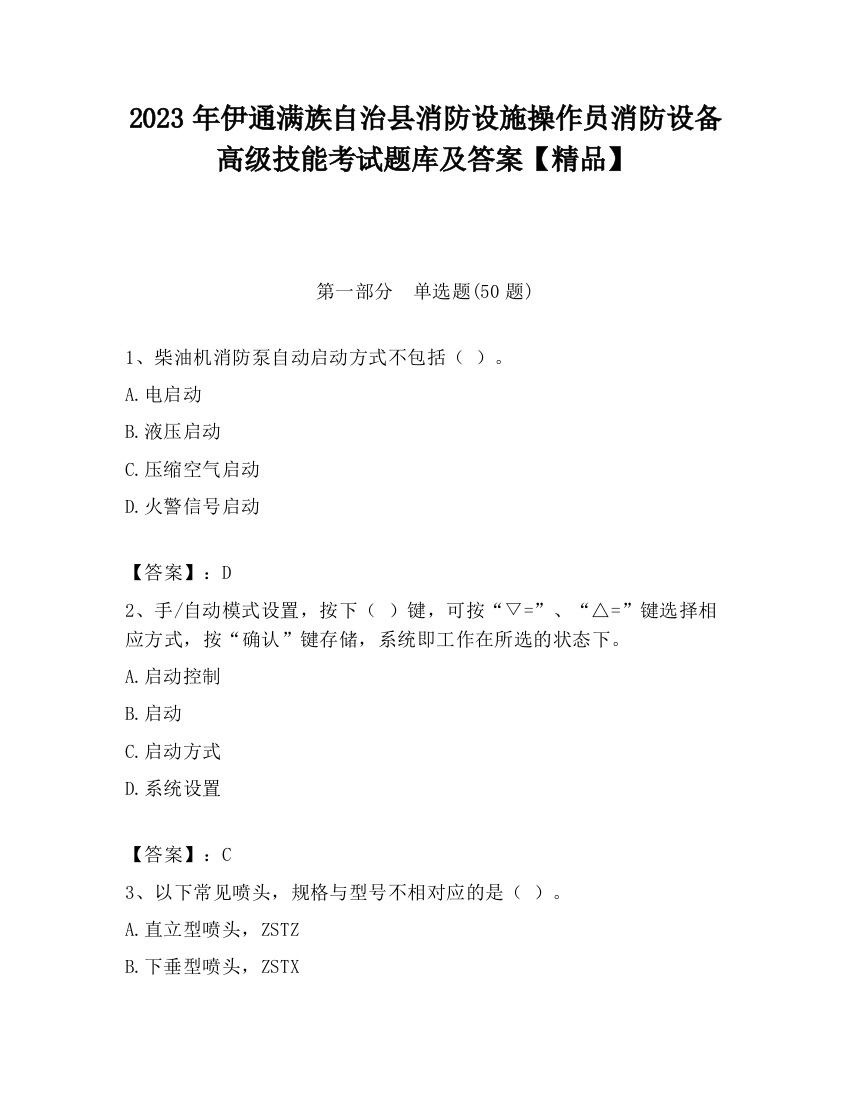 2023 年伊通满族自治县消防设施操作员消防设备高级技能考试题库及答案【精品】

第一部分　单选题(50 题)

1、柴油机消防泵自动启动方式不包括（ ）。

A.电启动

B.液压启动

C.压缩空气启动

D.火警信号启动

【答案】：D

2、手/自动模式设置，按下（ ）键，可按“▽=”、“△=”键选择相应方式，按“确认”键存储，系统即工作在所选的状态下。

A.启动控制

B.启动

C.启动方式

D.系统设置

【答案】：C

3、以下常见喷头，规格与型号不相对应的是（ ）。

A.直立型喷头，ZSTZ

B.下垂型喷头，ZSTX